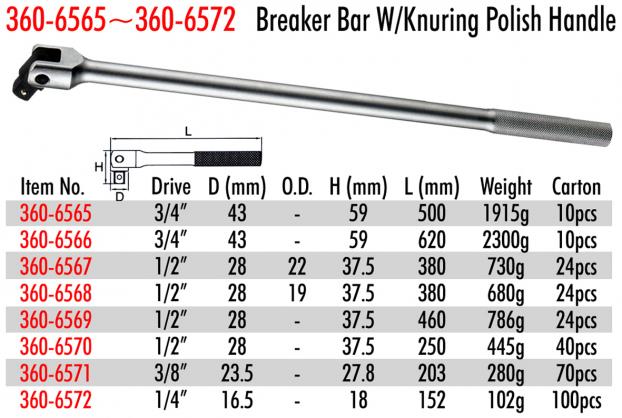 360-6565～360-6572 Breaker Bar W/Knuring Polish Handle

L
H
D

| Item No. | Drive | D (mm) | O.D. | H (mm) | L (mm) | Weight | Carton |
|---|---|---|---|---|---|---|---|
| 360-6565 | 3/4" | 43 | - | 59 | 500 | 1915g | 10pcs |
| 360-6566 | 3/4" | 43 | - | 59 | 620 | 2300g | 10pcs |
| 360-6567 | 1/2" | 28 | 22 | 37.5 | 380 | 730g | 24pcs |
| 360-6568 | 1/2" | 28 | 19 | 37.5 | 380 | 680g | 24pcs |
| 360-6569 | 1/2" | 28 | - | 37.5 | 460 | 786g | 24pcs |
| 360-6570 | 1/2" | 28 | - | 37.5 | 250 | 445g | 40pcs |
| 360-6571 | 3/8" | 23.5 | - | 27.8 | 203 | 280g | 70pcs |
| 360-6572 | 1/4" | 16.5 | - | 18 | 152 | 102g | 100pcs |